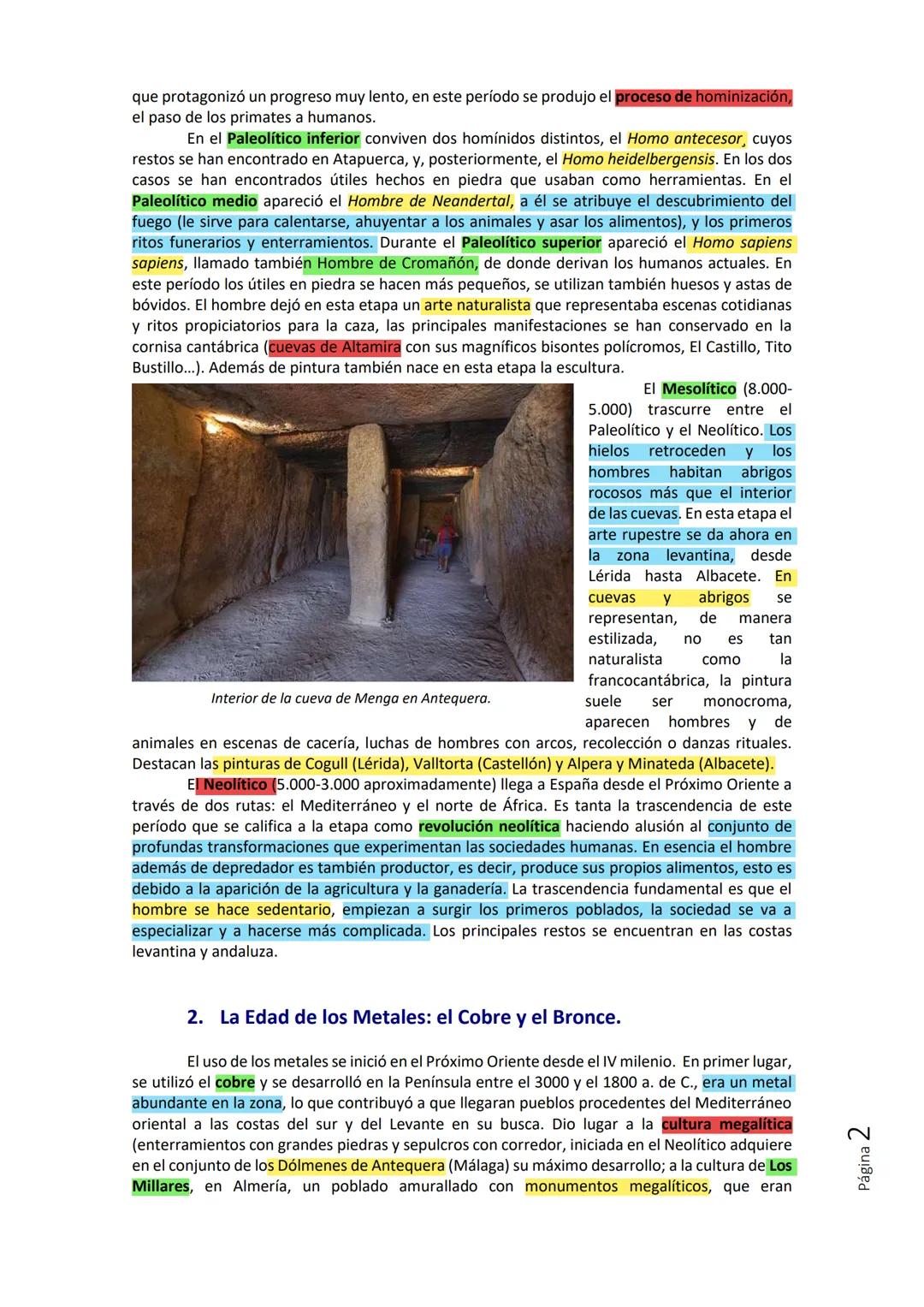 que protagonizó un progreso muy lento, en este período se produjo el proceso de hominización, el paso de los primates a humanos.

En el Paleolítico inferior conviven dos homínidos distintos, el Homo antecesor, cuyos restos se han encontrado en Atapuerca, y, posteriormente, el Homo heidelbergensis. En los dos casos se han encontrados útiles hechos en piedra que usaban como herramientas. En el Paleolítico medio apareció el Hombre de Neandertal, a él se atribuye el descubrimiento del fuego (le sirve para calentarse, ahuyentar a los animales y asar los alimentos), y los primeros ritos funerarios y enterramientos. Durante el Paleolítico superior apareció el Homo sapiens sapiens, llamado también Hombre de Cromañón, de donde derivan los humanos actuales. En este período los útiles en piedra se hacen más pequeños, se utilizan también huesos y astas de bóvidos. El hombre dejó en esta etapa un arte naturalista que representaba escenas cotidianas y ritos propiciatorios para la caza, las principales manifestaciones se han conservado en la cornisa cantábrica (cuevas de Altamira con sus magníficos bisontes polícromos, El Castillo, Tito Bustillo…). Además de pintura también nace en esta etapa la escultura.

Interior de la cueva de Menga en Antequera.

El Mesolítico (8.000-5.000) trascurre entre el Paleolítico y el Neolítico. Los hielos retroceden y los hombres habitan abrigos rocosos más que el interior de las cuevas. En esta etapa el arte rupestre se da ahora en la zona levantina, desde Lérida hasta Albacete. En cuevas y abrigos se representan, de manera estilizada, no es tan naturalista como la francocantábrica, la pintura suele ser monocroma, aparecen hombres y de animales en escenas de cacería, luchas de hombres con arcos, recolección o danzas rituales. Destacan las pinturas de Cogull (Lérida), Valltorta (Castellón) y Alpera y Minateda (Albacete).

El Neolítico (5.000-3.000 aproximadamente) llega a España desde el Próximo Oriente a través de dos rutas: el Mediterráneo y el norte de África. Es tanta la trascendencia de este período que se califica a la etapa como revolución neolítica haciendo alusión al conjunto de profundas transformaciones que experimentan las sociedades humanas. En esencia el hombre además de depredador es también productor, es decir, produce sus propios alimentos, esto es debido a la aparición de la agricultura y la ganadería. La trascendencia fundamental es que el hombre se hace sedentario, empiezan a surgir los primeros poblados, la sociedad se va a especializar y a hacerse más complicada. Los principales restos se encuentran en las costas levantina y andaluza.

2. La Edad de los Metales: el Cobre y el Bronce.

El uso de los metales se inició en el Próximo Oriente desde el IV milenio. En primer lugar, se utilizó el cobre y se desarrolló en la Península entre el 3000 y el 1800 a. de C., era un metal abundante en la zona, lo que contribuyó a que llegaran pueblos procedentes del Mediterráneo oriental a las costas del sur y del Levante en su busca. Dio lugar a la cultura megalítica (enterramientos con grandes piedras y sepulcros con corredor, iniciada en el Neolítico adquiere en el conjunto de los Dólmenes de Antequera (Málaga) su máximo desarrollo; a la cultura de Los Millares, en Almería, un poblado amurallado con monumentos megalíticos, que eran

Página 2